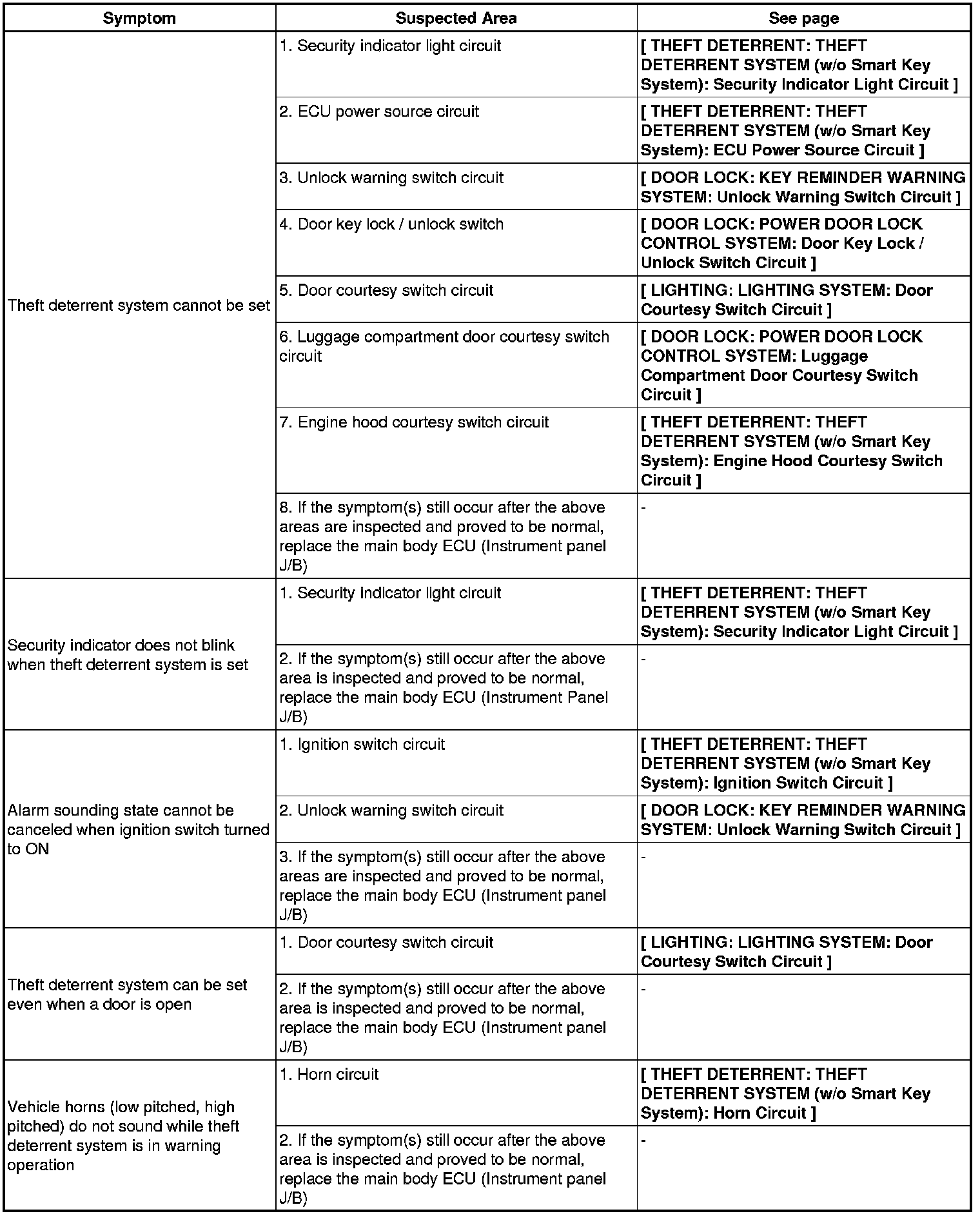 | Symptom | Suspected Area | See page |
|---|---|---|
| Theft deterrent system cannot be set | 1. Security indicator light circuit | [ THEFT DETERRENT: THEFT DETERRENT SYSTEM (w/o Smart Key System): Security Indicator Light Circuit ] |
| | 2. ECU power source circuit | [ THEFT DETERRENT: THEFT DETERRENT SYSTEM (w/o Smart Key System): ECU Power Source Circuit ] |
| | 3. Unlock warning switch circuit | [ DOOR LOCK: KEY REMINDER WARNING SYSTEM: Unlock Warning Switch Circuit ] |
| | 4. Door key lock / unlock switch | [ DOOR LOCK: POWER DOOR LOCK CONTROL SYSTEM: Door Key Lock / Unlock Switch Circuit ] |
| | 5. Door courtesy switch circuit | [ LIGHTING: LIGHTING SYSTEM: Door Courtesy Switch Circuit ] |
| | 6. Luggage compartment door courtesy switch circuit | [ DOOR LOCK: POWER DOOR LOCK CONTROL SYSTEM: Luggage Compartment Door Courtesy Switch Circuit ] |
| | 7. Engine hood courtesy switch circuit | [ THEFT DETERRENT: THEFT DETERRENT SYSTEM (w/o Smart Key System): Engine Hood Courtesy Switch Circuit ] |
| | 8. If the symptom(s) still occur after the above areas are inspected and proved to be normal, replace the main body ECU (Instrument panel J/B) | - |
| Security indicator does not blink when theft deterrent system is set | 1. Security indicator light circuit | [ THEFT DETERRENT: THEFT DETERRENT SYSTEM (w/o Smart Key System): Security Indicator Light Circuit ] |
| | 2. If the symptom(s) still occur after the above area is inspected and proved to be normal, replace the main body ECU (Instrument Panel J/B) | - |
| Alarm sounding state cannot be canceled when ignition switch turned to ON | 1. Ignition switch circuit | [ THEFT DETERRENT: THEFT DETERRENT SYSTEM (w/o Smart Key System): Ignition Switch Circuit ] |
| | 2. Unlock warning switch circuit | [ DOOR LOCK: KEY REMINDER WARNING SYSTEM: Unlock Warning Switch Circuit ] |
| | 3. If the symptom(s) still occur after the above areas are inspected and proved to be normal, replace the main body ECU (Instrument panel J/B) | - |
| Theft deterrent system can be set even when a door is open | 1. Door courtesy switch circuit | [ LIGHTING: LIGHTING SYSTEM: Door Courtesy Switch Circuit ] |
| | 2. If the symptom(s) still occur after the above area is inspected and proved to be normal, replace the main body ECU (Instrument panel J/B) | - |
| Vehicle horns (low pitched, high pitched) do not sound while theft deterrent system is in warning operation | 1. Horn circuit | [ THEFT DETERRENT: THEFT DETERRENT SYSTEM (w/o Smart Key System): Horn Circuit ] |
| | 2. If the symptom(s) still occur after the above area is inspected and proved to be normal, replace the main body ECU (Instrument panel J/B) | - |